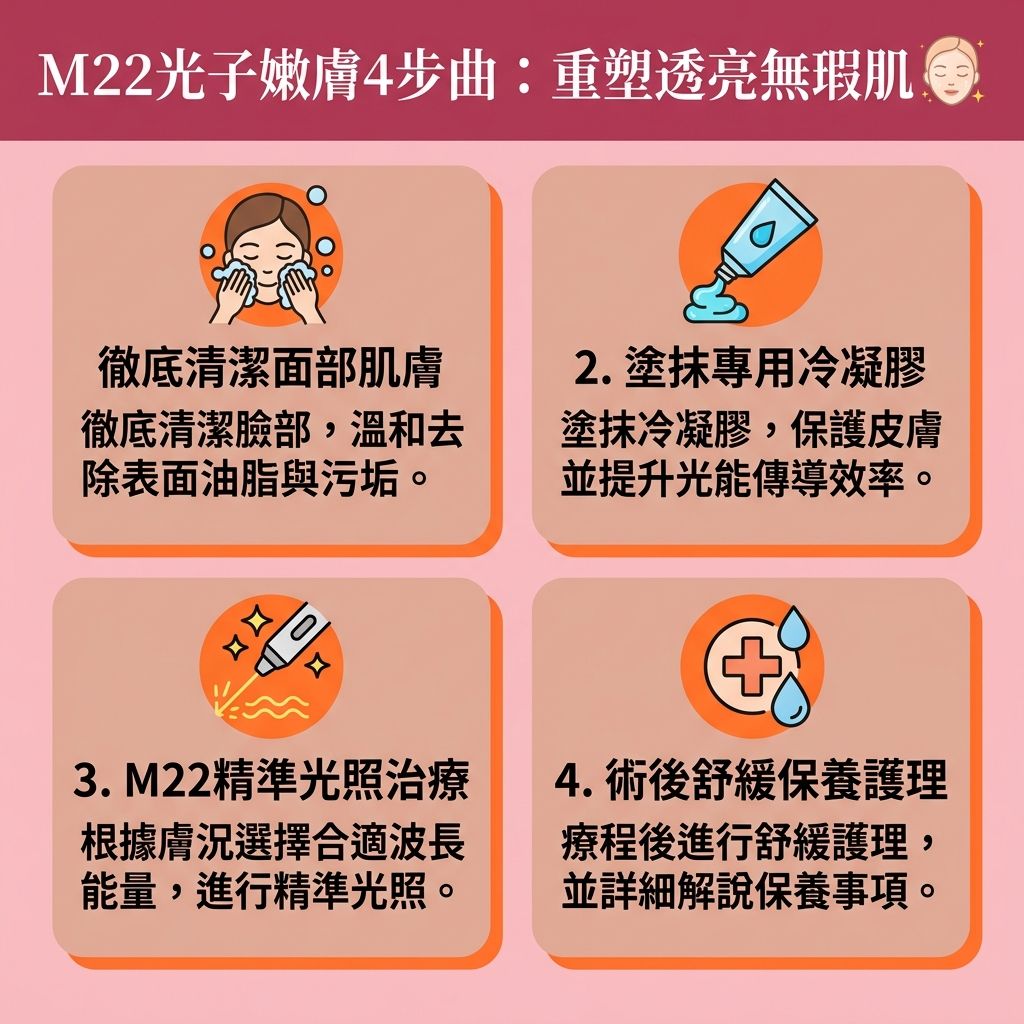 M22光子嫩膚4步曲：重塑透亮無瑕肌

徹底清潔面部肌膚
徹底清潔臉部，溫和去除表面油脂與污垢。

2. 塗抹專用冷凝膠
塗抹冷凝膠，保護皮膚並提升光能傳導效率。

3. M22精準光照治療
根據膚況選擇合適波長能量，進行精準光照。

4. 術後舒緩保養護理
療程後進行舒緩護理，並詳細解說保養事項。